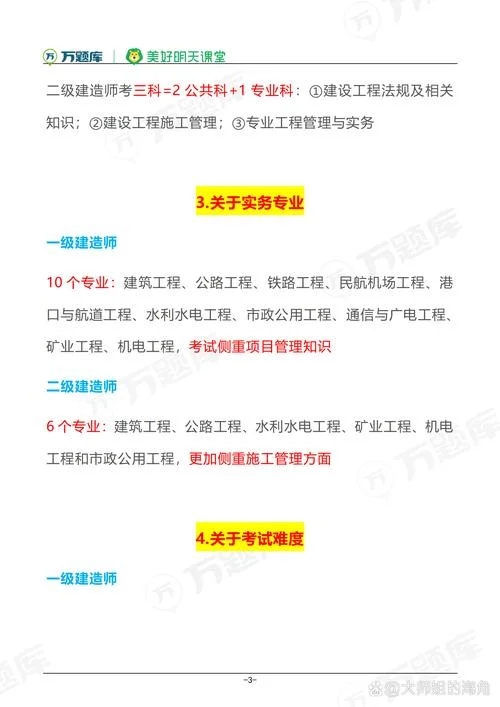 万题库 | 美好明天课堂

二级建造师考三科=2 公共科+1 专业科：①建设工程法规及相关知识；②建设工程施工管理；③专业工程管理与实务

3.关于实务专业

一级建造师

10 个专业：建筑工程、公路工程、铁路工程、民航机场工程、港口与航道工程、水利水电工程、市政公用工程、通信与广电工程、矿业工程、机电工程，考试侧重项目管理知识

二级建造师

6 个专业：建筑工程、公路工程、水利水电工程、矿业工程、机电工程和市政公用工程，更加侧重施工管理方面

4.关于考试难度

一级建造师

-3-

@大师姐的海角